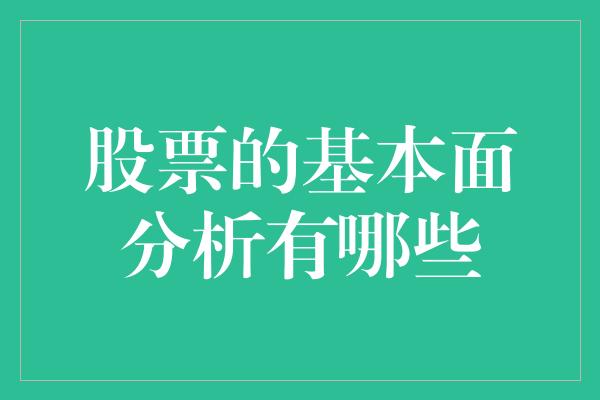 股票的基本面分析有哪些